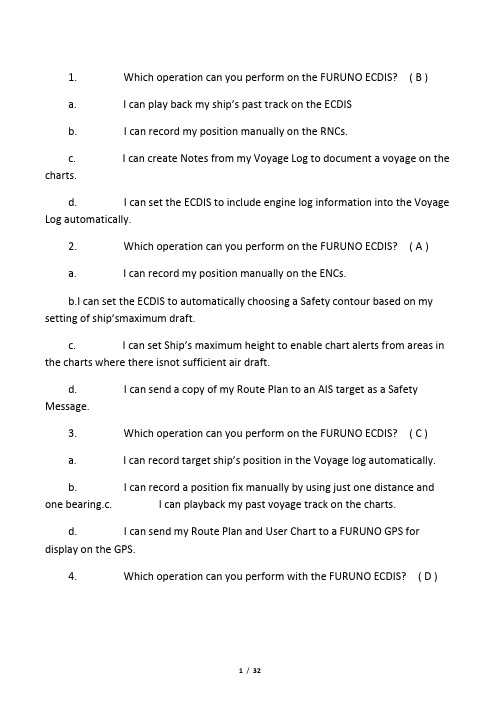 1. Which operation can you perform on the FURUNO ECDIS? ( B )

a. I can play back my ship's past track on the ECDIS

b. I can record my position manually on the RNCs.

c. I can create Notes from my Voyage Log to document a voyage on the charts.

d. I can set the ECDIS to include engine log information into the Voyage Log automatically.

2. Which operation can you perform on the FURUNO ECDIS? ( A )

a. I can record my position manually on the ENCs.

b.I can set the ECDIS to automatically choosing a Safety contour based on my setting of ship'smaximum draft.

c. I can set Ship's maximum height to enable chart alerts from areas in the charts where there isnot sufficient air draft.

d. I can send a copy of my Route Plan to an AIS target as a Safety Message.

3. Which operation can you perform on the FURUNO ECDIS? ( C )

a. I can record target ship's position in the Voyage log automatically.

b. I can record a position fix manually by using just one distance and one bearing.c. I can playback my past voyage track on the charts.

d. I can send my Route Plan and User Chart to a FURUNO GPS for display on the GPS.

4. Which operation can you perform with the FURUNO ECDIS? ( D )

1 / 32